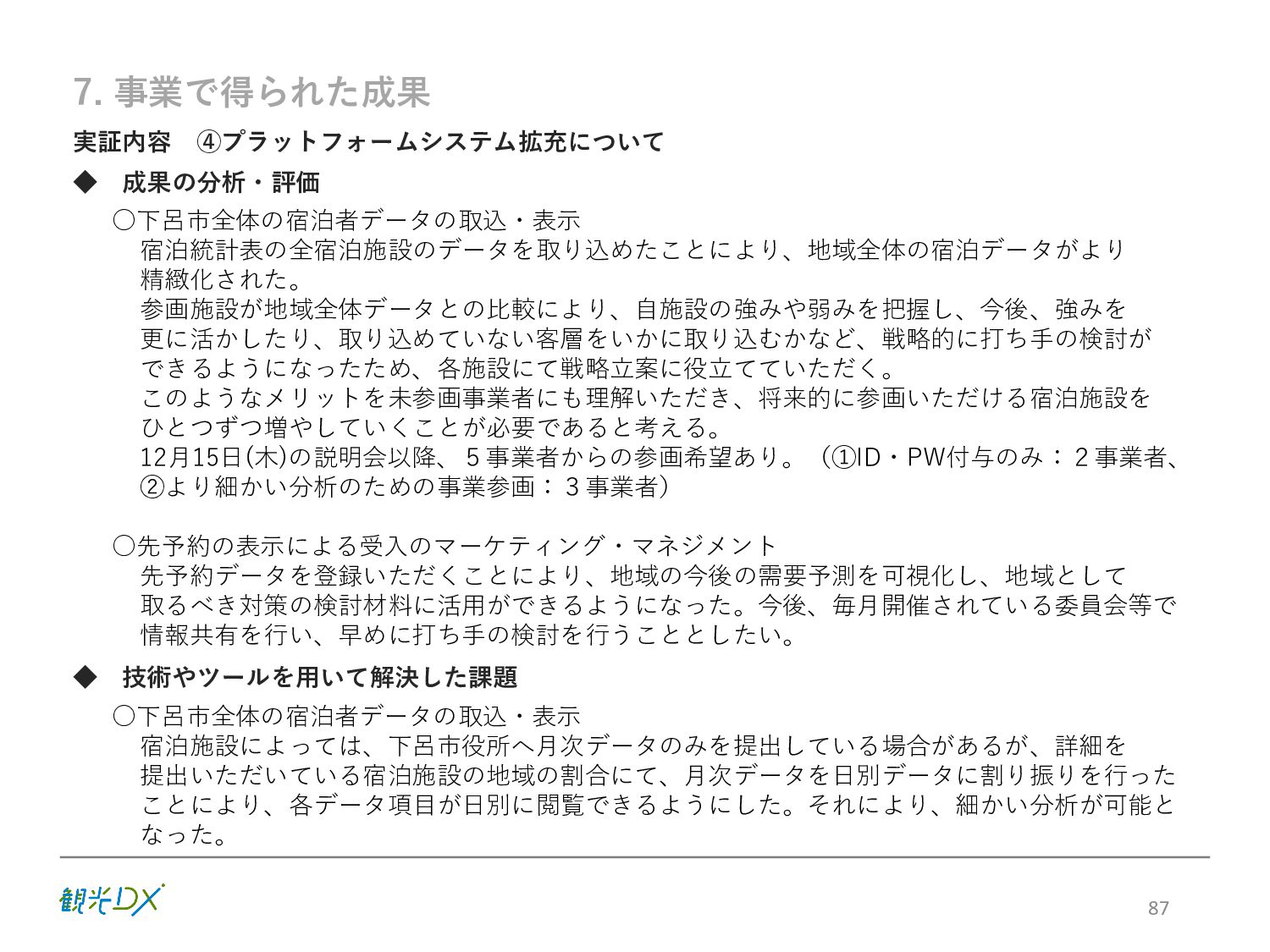 7. 事業で得られた成果

実証内容　④プラットフォームシステム拡充について

◆　成果の分析・評価

○下呂市全体の宿泊者データの取込・表示
宿泊統計表の全宿泊施設のデータを取り込めたことにより、地域全体の宿泊データがより精緻化された。
参画施設が地域全体データとの比較により、自施設の強みや弱みを把握し、今後、強みを更に活かしたり、取り込めていない客層をいかに取り込むかなど、戦略的に打ち手の検討ができるようになったため、各施設にて戦略立案に役立てていただく。
このようなメリットを未参画事業者にも理解いただき、将来的に参画いただける宿泊施設をひとつずつ増やしていくことが必要であると考える。
12月15日(木)の説明会以降、５事業者からの参画希望あり。（①ID・PW付与のみ：２事業者、②より細かい分析のための事業参画：３事業者）

○先予約の表示による受入のマーケティング・マネジメント
先予約データを登録いただくことにより、地域の今後の需要予測を可視化し、地域として取るべき対策の検討材料に活用ができるようになった。今後、毎月開催されている委員会等で情報共有を行い、早めに打ち手の検討を行うこととしたい。

◆　技術やツールを用いて解決した課題

○下呂市全体の宿泊者データの取込・表示
宿泊施設によっては、下呂市役所へ月次データのみを提出している場合があるが、詳細を提出いただいている宿泊施設の地域の割合にて、月次データを日別データに割り振りを行ったことにより、各データ項目が日別に閲覧できるようにした。それにより、細かい分析が可能となった。

観光DX

87